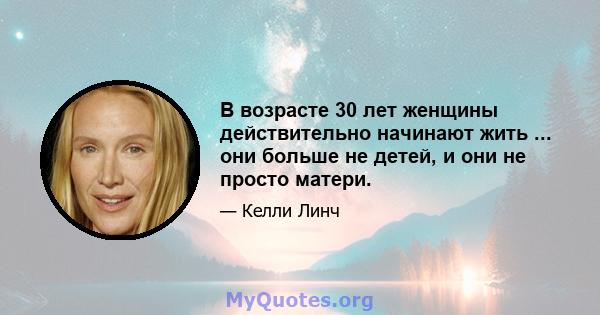 В возрасте 30 лет женщины действительно начинают жить ... они больше не детей, и они не просто матери.

— Келли Линч

MyQuotes.org